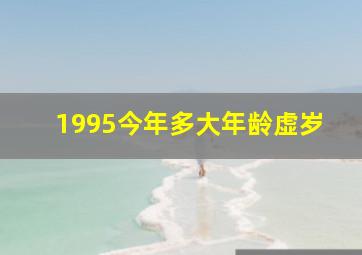 1995今年多大年龄虚岁